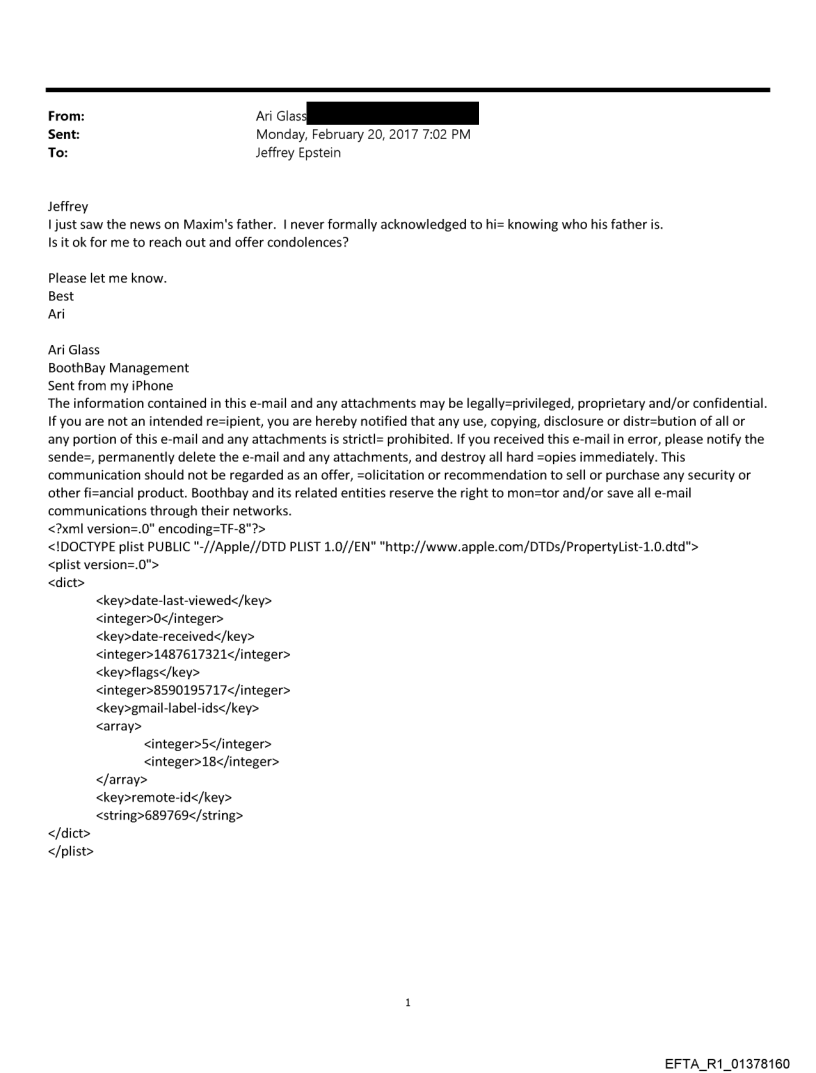 From: Ari Glass
Sent: Monday, February 20, 2017 7:02 PM
To: Jeffrey Epstein

Jeffrey
I just saw the news on Maxim's father. I never formally acknowledged to hi= knowing who his father is.
Is it ok for me to reach out and offer condolences?

Please let me know.
Best
Ari

Ari Glass
BoothBay Management
Sent from my iPhone
The information contained in this e-mail and any attachments may be legally=privileged, proprietary and/or confidential. If you are not an intended re=ipient, you are hereby notified that any use, copying, disclosure or distr=bution of all or any portion of this e-mail and any attachments is strictl= prohibited. If you received this e-mail in error, please notify the sende=, permanently delete the e-mail and any attachments, and destroy all hard =opies immediately. This communication should not be regarded as an offer, =olicitation or recommendation to sell or purchase any security or other fi=ancial product. Boothbay and its related entities reserve the right to mon=tor and/or save all e-mail communications through their networks.
<?xml version=.0" encoding=TF-8"?>
<!DOCTYPE plist PUBLIC "-//Apple//DTD PLIST 1.0//EN" "http://www.apple.com/DTDs/PropertyList-1.0.dtd">
<plist version=.0">
<dict>
<key>date-last-viewed</key>
<integer>0</integer>
<key>date-received</key>
<integer>1487617321</integer>
<key>flags</key>
<integer>8590195717</integer>
<key>gmail-label-ids</key>
<array>
<integer>5</integer>
<integer>18</integer>
</array>
<key>remote-id</key>
<string>689769</string>
</dict>
</plist>

1

EFTA_R1_01378160